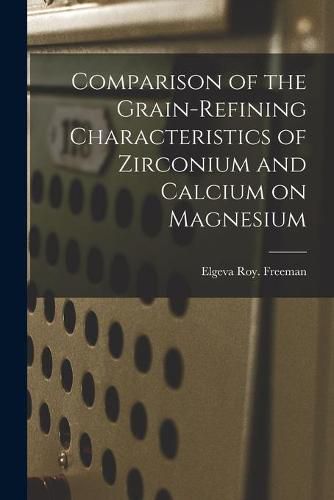 Comparison of the Grain-Refining Characteristics of Zirconium and Calcium on Magnesium

Elgeva Roy. Freeman